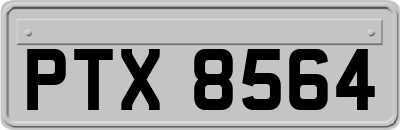 PTX 8564